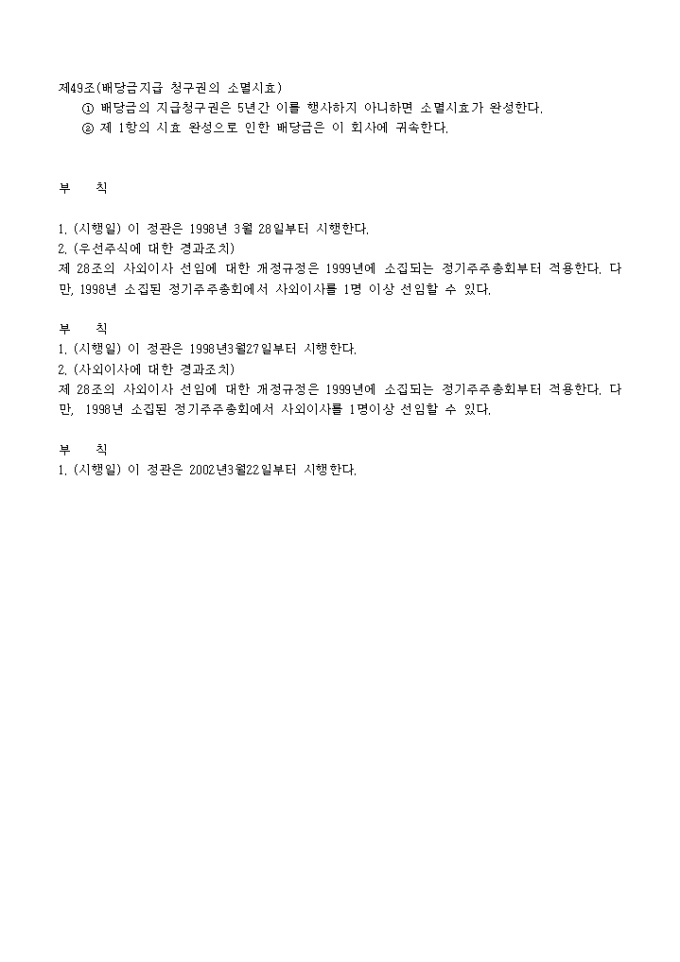 제49조(배당금지급 청구권의 소멸시효)
① 배당금의 지급청구권은 5년간 이를 행사하지 아니하면 소멸시효가 완성한다.
② 제 1항의 시효 완성으로 인한 배당금은 이 회사에 귀속한다.

부 칙

1. (시행일) 이 정관은 1998년 3월 28일부터 시행한다.
2. (우선주식에 대한 경과조치)
제 28조의 사외이사 선임에 대한 개정규정은 1999년에 소집되는 정기주주총회부터 적용한다. 다만, 1998년 소집된 정기주주총회에서 사외이사를 1명 이상 선임할 수 있다.

부 칙
1. (시행일) 이 정관은 1998년3월27일부터 시행한다.
2. (사외이사에 대한 경과조치)
제 28조의 사외이사 선임에 대한 개정규정은 1999년에 소집되는 정기주주총회부터 적용한다. 다만, 1998년 소집된 정기주주총회에서 사외이사를 1명이상 선임할 수 있다.

부 칙
1. (시행일) 이 정관은 2002년3월22일부터 시행한다.